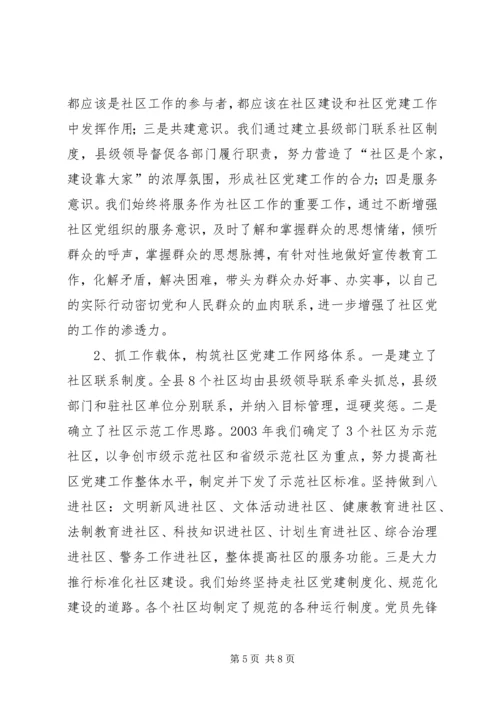 都应该是社区工作的参与者，都应该在社区建设和社区党建工作中发挥作用；三是共建意识。我们通过建立县级部门联系社区制度，县级领导督促各部门履行职责，努力营造了“社区是个家，建设靠大家”的浓厚氛围，形成社区党建工作的合力；四是服务意识。我们始终将服务作为社区工作的重要工作，通过不断增强社区党组织的服务意识，及时了解和掌握群众的思想情绪，倾听群众的呼声，掌握群众的思想脉搏，有针对性地做好宣传教育工作，化解矛盾，解决困难，带头为群众办好事、办实事，以自己的实际行动密切党和人民群众的血肉联系，进一步增强了社区党的工作的渗透力。

2、抓工作载体，构筑社区党建工作网络体系。一是建立了社区联系制度。全县8个社区均由县级领导联系牵头抓总，县级部门和驻社区单位分别联系，并纳入目标管理，逗硬奖惩。二是确立了社区示范工作思路。2003年我们确定了3个社区为示范社区，以争创市级示范社区和省级示范社区为重点，努力提高社区党建工作整体水平，制定并下发了示范社区标准。坚持做到八进社区：文明新风进社区、文体活动进社区、健康教育进社区、法制教育进社区、科技知识进社区、计划生育进社区、综合治理进社区、警务工作进社区，整体提高社区的服务功能。三是大力推行标准化社区建设。我们始终坚持走社区党建制度化、规范化建设的道路。各个社区均制定了规范的各种运行制度。党员先锋

第5页 共8页